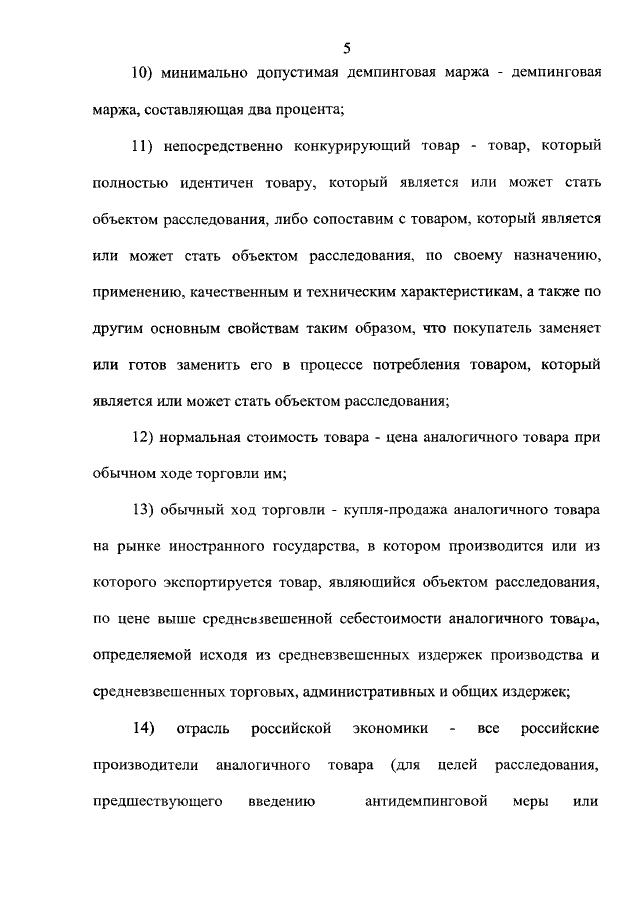 5

10) минимально допустимая демпинговая маржа - демпинговая маржа, составляющая два процента;

11) непосредственно конкурирующий товар - товар, который полностью идентичен товару, который является или может стать объектом расследования, либо сопоставим с товаром, который является или может стать объектом расследования, по своему назначению, применению, качественным и техническим характеристикам, а также по другим основным свойствам таким образом, что покупатель заменяет или готов заменить его в процессе потребления товаром, который является или может стать объектом расследования;

12) нормальная стоимость товара - цена аналогичного товара при обычном ходе торговли им;

13) обычный ход торговли - купля-продажа аналогичного товара на рынке иностранного государства, в котором производится или из которого экспортируется товар, являющийся объектом расследования, по цене выше средневзвешенной себестоимости аналогичного товара, определяемой исходя из средневзвешенных издержек производства и средневзвешенных торговых, административных и общих издержек;

14) отрасль российской экономики - все российские производители аналогичного товара (для целей расследования, предшествующего введению антидемпинговой меры или